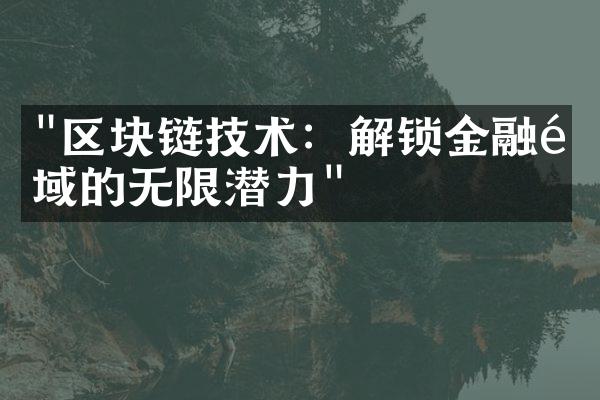 "区块链技术：解锁金融é域的无限潜力"